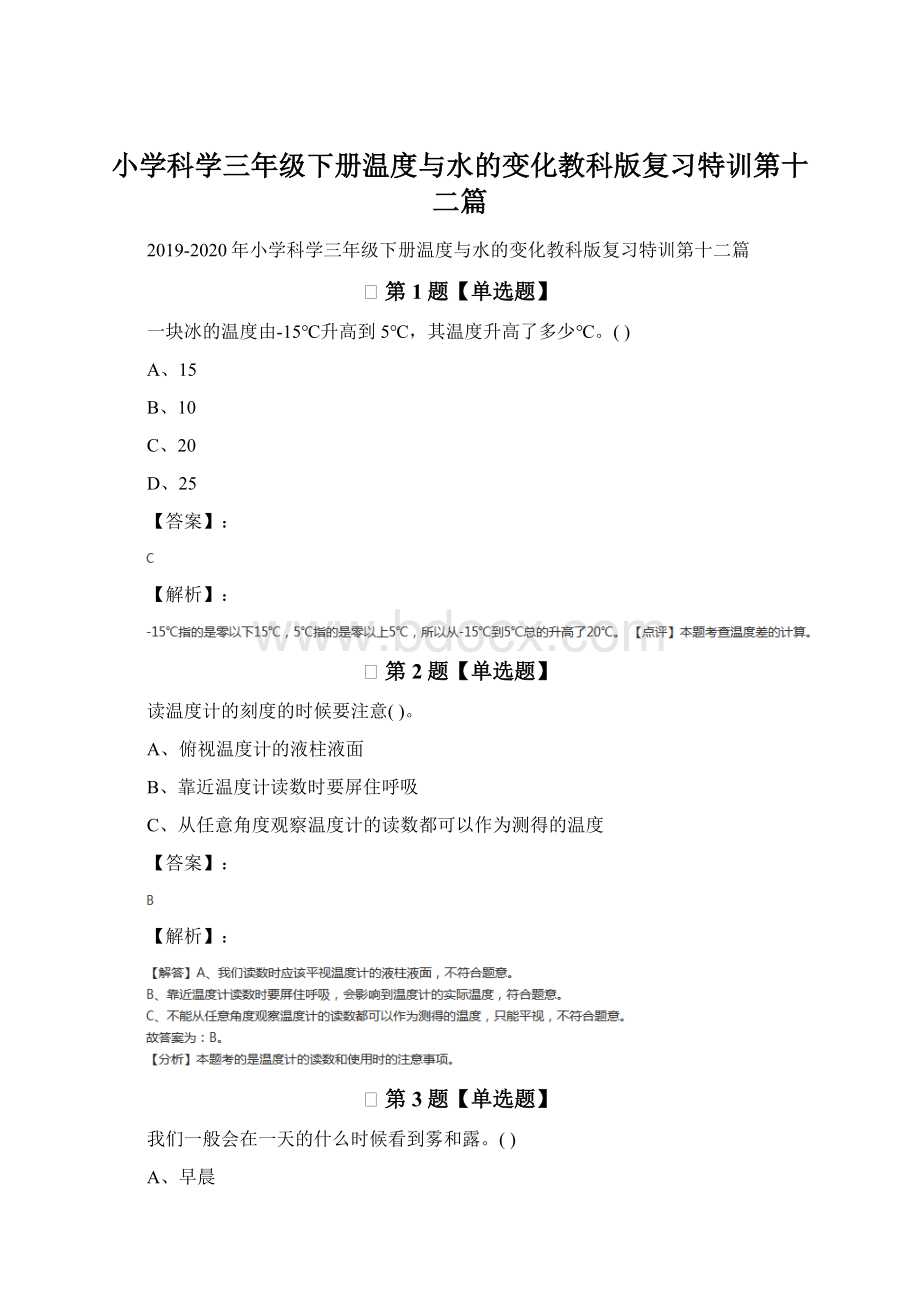 小学科学三年级下册温度与水的变化教科版复习特训第十二篇

2019-2020年小学科学三年级下册温度与水的变化教科版复习特训第十二篇

第1题【单选题】

一块冰的温度由-15℃升高到5℃，其温度升高了多少℃。( )

A、15

B、10

C、20

D、25

【答案】：

C

【解析】：

-15℃指的是零以下15℃，5℃指的是零以上5℃，所以从-15℃到5℃总的升高了20℃。【点评】本题考查温度差的计算。

www.bdocx.com

第2题【单选题】

读温度计的刻度的时候要注意( )。

A、俯视温度计的液柱液面

B、靠近温度计读数时要屏住呼吸

C、从任意角度观察温度计的读数都可以作为测得的温度

【答案】：

B

【解析】：

【解答】A、我们读数时应该平视温度计的液柱液面，不符合题意。
B、靠近温度计读数时要屏住呼吸，会影响到温度计的实际温度，符合题意。
C、不能从任意角度观察温度计的读数都可以作为测得的温度，只能平视，不符合题意。
故答案为：B。
【分析】本题考的是温度计的读数和使用时的注意事项。

第3题【单选题】

我们一般会在一天的什么时候看到雾和露。( )

A、早晨